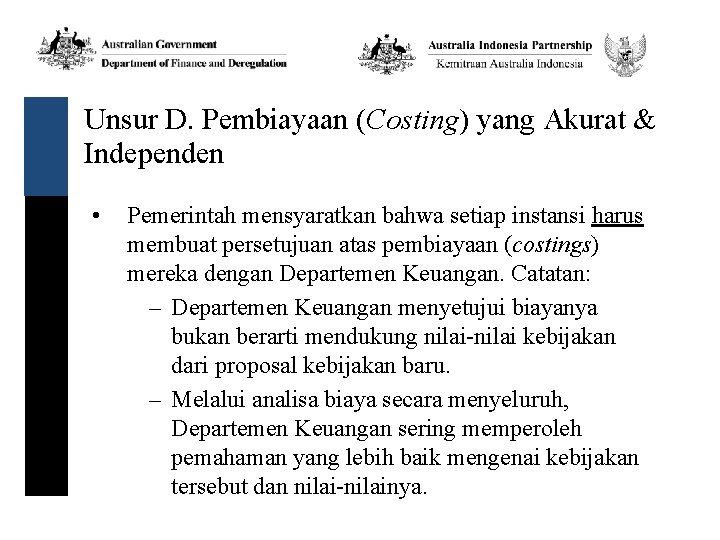 Australian Government
Department of Finance and Deregulation

Australia Indonesia Partnership
Kemitraan Australia Indonesia

Unsur D. Pembiayaan (Costing) yang Akurat & Independen

• Pemerintah mensyaratkan bahwa setiap instansi harus membuat persetujuan atas pembiayaan (costings) mereka dengan Departemen Keuangan. Catatan:
– Departemen Keuangan menyetujui biayanya bukan berarti mendukung nilai-nilai kebijakan dari proposal kebijakan baru.
– Melalui analisa biaya secara menyeluruh, Departemen Keuangan sering memperoleh pemahaman yang lebih baik mengenai kebijakan tersebut dan nilai-nilainya.